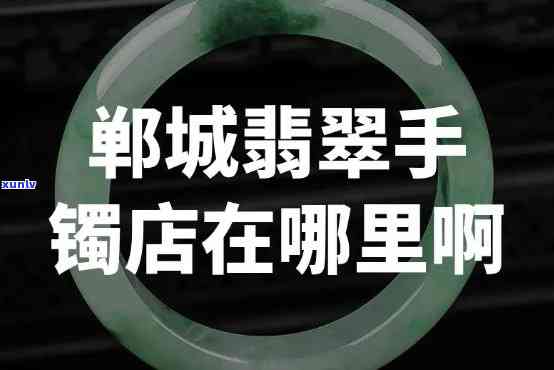 xunlv

郸城翡翠手镯店在哪里啊